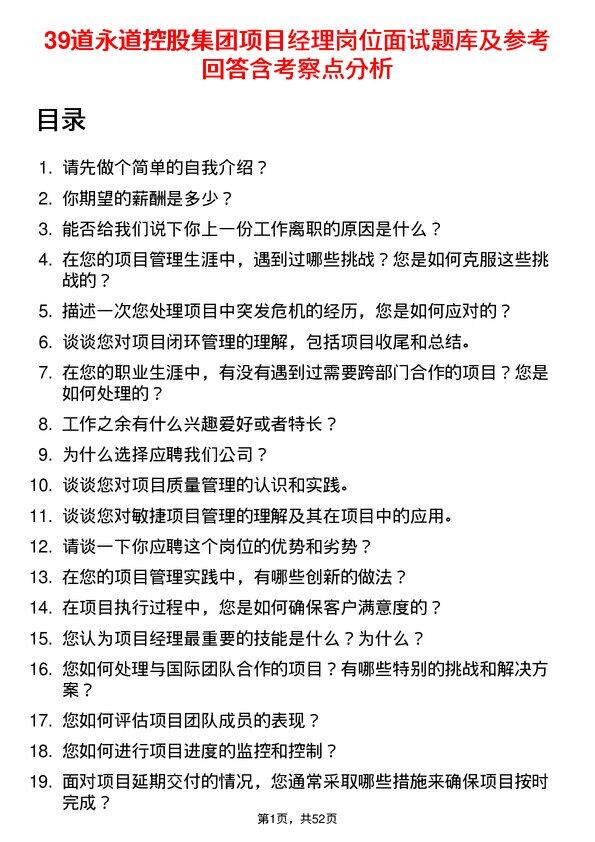 39道永道控股集团项目经理岗位面试题库及参考回答含考察点分析

目录

1. 请先做个简单的自我介绍？
2. 你期望的薪酬是多少？
3. 能否给我们说下你上一份工作离职的原因是什么？
4. 在您的项目管理生涯中，遇到过哪些挑战？您是如何克服这些挑战的？
5. 描述一次您处理项目中突发危机的经历，您是如何应对的？
6. 谈谈您对项目闭环管理的理解，包括项目收尾和总结。
7. 在您的职业生涯中，有没有遇到过需要跨部门合作的项目？您是如何处理的？
8. 工作之余有什么兴趣爱好或者特长？
9. 为什么选择应聘我们公司？
10. 谈谈您对项目质量管理的认识和实践。
11. 谈谈您对敏捷项目管理的理解及其在项目中的应用。
12. 请谈一下你应聘这个岗位的优势和劣势？
13. 在您的项目管理实践中，有哪些创新的做法？
14. 在项目执行过程中，您是如何确保客户满意度的？
15. 您认为项目经理最重要的技能是什么？为什么？
16. 您如何处理与国际团队合作的项目？有哪些特别的挑战和解决方案？
17. 您如何评估项目团队成员的表现？
18. 您如何进行项目进度的监控和控制？
19. 面对项目延期交付的情况，您通常采取哪些措施来确保项目按时完成？

第1页，共52页